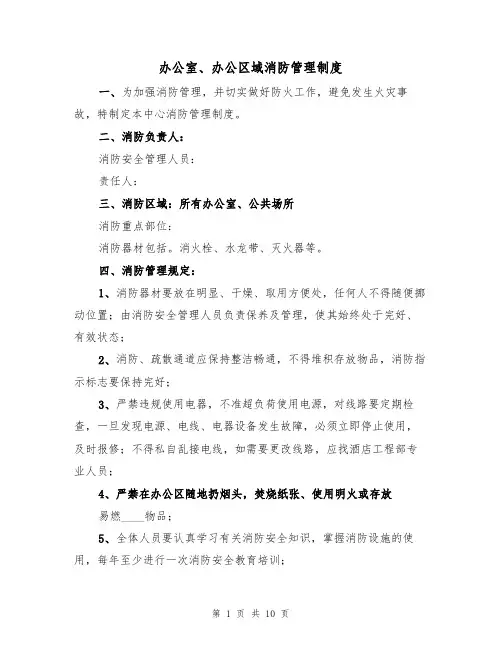 办公室、办公区域消防管理制度

一、为加强消防管理，并切实做好防火工作，避免发生火灾事故，特制定本中心消防管理制度。

二、消防负责人：

消防安全管理人员：

责任人：

三、消防区域：所有办公室、公共场所

消防重点部位：

消防器材包括。消火栓、水龙带、灭火器等。

四、消防管理规定：

1、消防器材要放在明显、干燥、取用方便处，任何人不得随便挪动位置；由消防安全管理人员负责保养及管理，使其始终处于完好、有效状态；

2、消防、疏散通道应保持整洁畅通，不得堆积存放物品，消防指示标志要保持完好；

3、严禁违规使用电器，不准超负荷使用电源，对线路要定期检查，一旦发现电源、电线、电器设备发生故障，必须立即停止使用，及时报修；不得私自乱接电线，如需要更改线路，应找酒店工程部专业人员；

4、严禁在办公区随地扔烟头，焚烧纸张、使用明火或存放

易燃____物品；

5、全体人员要认真学习有关消防安全知识，掌握消防设施的使用，每年至少进行一次消防安全教育培训；

第 1 页 共 10 页